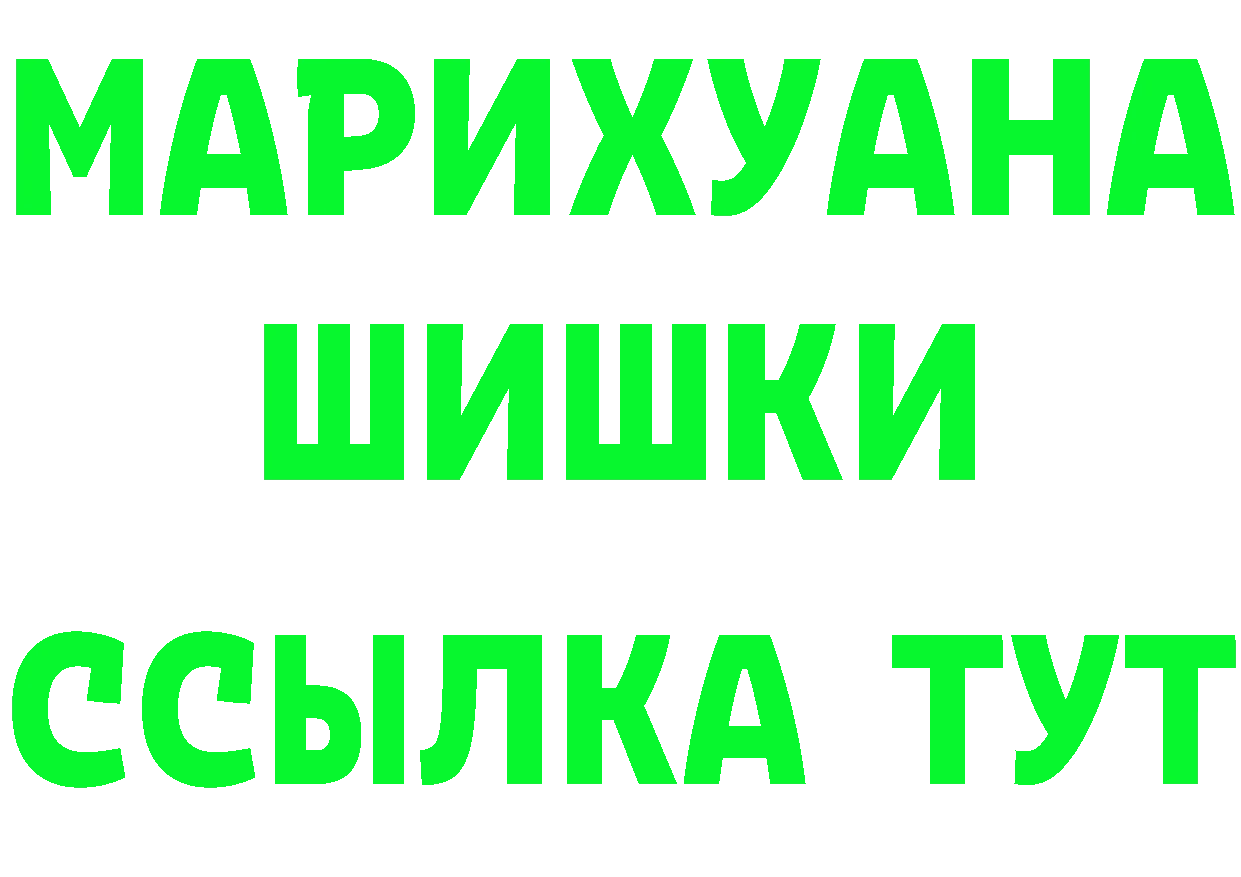 МАРИХУАНА
ШИШКИ
ССЫЛКА ТУТ